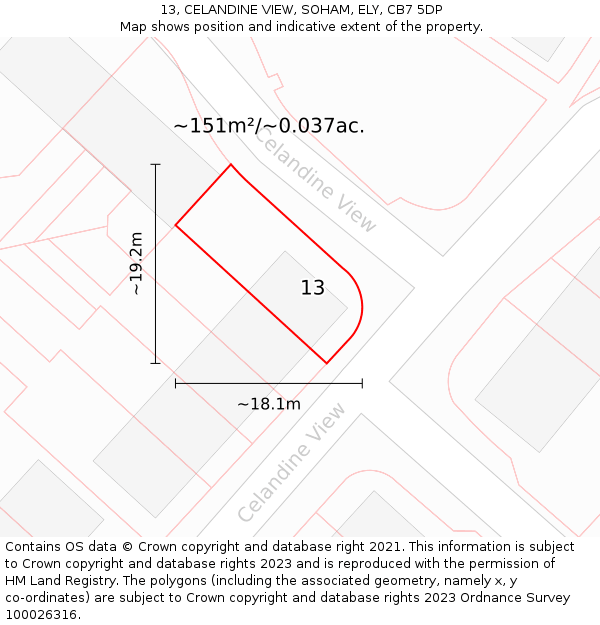 13, CELANDINE VIEW, SOHAM, ELY, CB7 5DP
Map shows position and indicative extent of the property.

~151m²/~0.037ac.

Celandine View

~19.2m

13

~18.1m

Celandine View

Contains OS data © Crown copyright and database right 2021. This information is subject to Crown copyright and database rights 2023 and is reproduced with the permission of HM Land Registry. The polygons (including the associated geometry, namely x, y co-ordinates) are subject to Crown copyright and database rights 2023 Ordnance Survey 100026316.